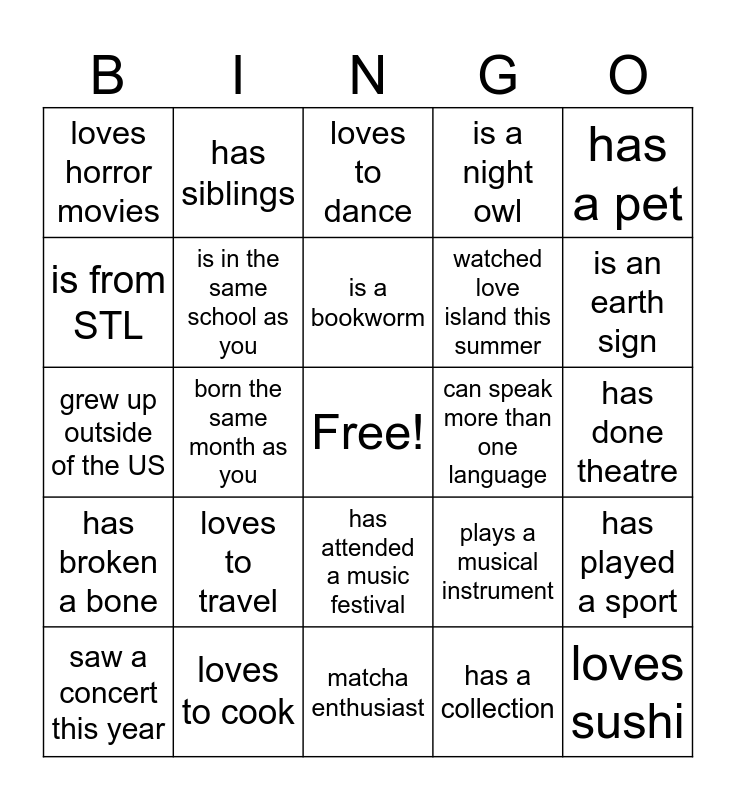 | B | I | N | G | O |
|---|---|---|---|---|
| loves horror movies | has siblings | loves to dance | is a night owl | has a pet |
| is from STL | is in the same school as you | is a bookworm | watched love island this summer | is an earth sign |
| grew up outside of the US | born the same month as you | Free! | can speak more than one language | has done theatre |
| has broken a bone | loves to travel | has attended a music festival | plays a musical instrument | has played a sport |
| saw a concert this year | loves to cook | matcha enthusiast | has a collection | loves sushi |